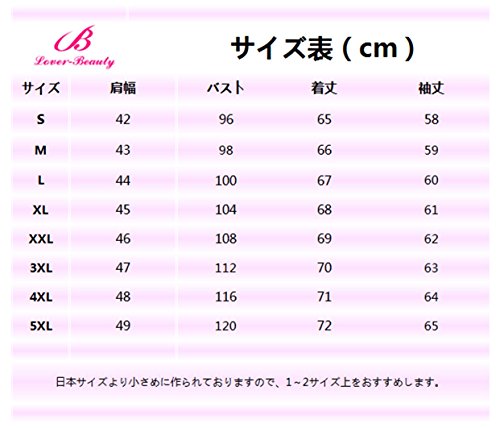 B
Lover-Beauty

サイズ表（cm）

| サイズ | 肩幅 | バスト | 着丈 | 袖丈 |
|---|---|---|---|---|
| S | 42 | 96 | 65 | 58 |
| M | 43 | 98 | 66 | 59 |
| L | 44 | 100 | 67 | 60 |
| XL | 45 | 104 | 68 | 61 |
| XXL | 46 | 108 | 69 | 62 |
| 3XL | 47 | 112 | 70 | 63 |
| 4XL | 48 | 116 | 71 | 64 |
| 5XL | 49 | 120 | 72 | 65 |

日本サイズより小さめに作られておりますので、1~2サイズ上をおすすめします。